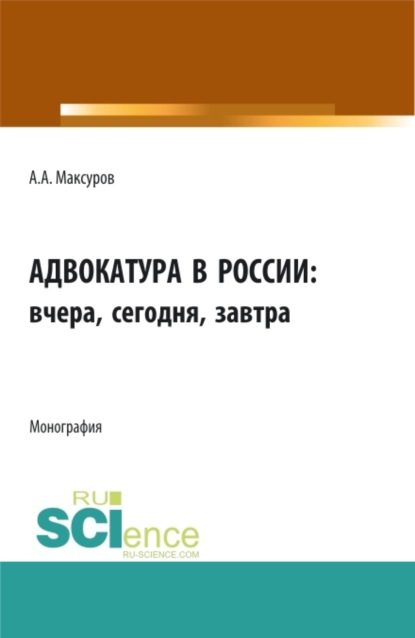 А.А. Максуров

АДВОКАТУРА В РОССИИ:
вчера, сегодня, завтра

Монография

RU
SCIence
RU-SCIENCE.COM